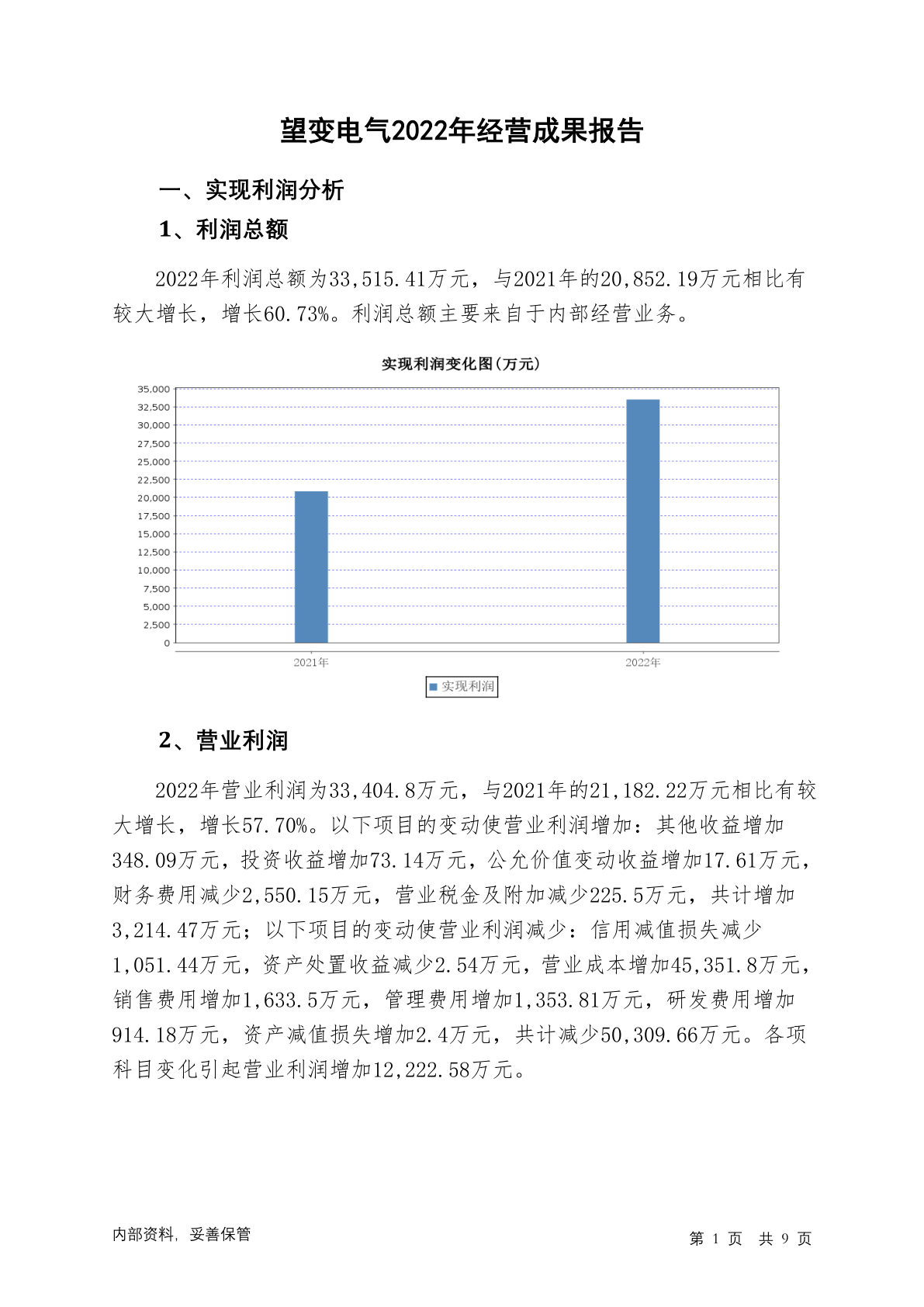 望变电气2022年经营成果报告

一、实现利润分析

1、利润总额

2022年利润总额为33,515.41万元，与2021年的20,852.19万元相比有较大增长，增长60.73%。利润总额主要来自于内部经营业务。

实现利润变化图(万元)

35,000
32,500
30,000
27,500
25,000
22,500
20,000
17,500
15,000
12,500
10,000
7,500
5,000
2,500
0

2021年
2022年

实现利润

2、营业利润

2022年营业利润为33,404.8万元，与2021年的21,182.22万元相比有较大增长，增长57.70%。以下项目的变动使营业利润增加：其他收益增加348.09万元，投资收益增加73.14万元，公允价值变动收益增加17.61万元，财务费用减少2,550.15万元，营业税金及附加减少225.5万元，共计增加3,214.47万元；以下项目的变动使营业利润减少：信用减值损失减少1,051.44万元，资产处置收益减少2.54万元，营业成本增加45,351.8万元，销售费用增加1,633.5万元，管理费用增加1,353.81万元，研发费用增加914.18万元，资产减值损失增加2.4万元，共计减少50,309.66万元。各项科目变化引起营业利润增加12,222.58万元。

内部资料，妥善保管

第 1 页 共 9 页